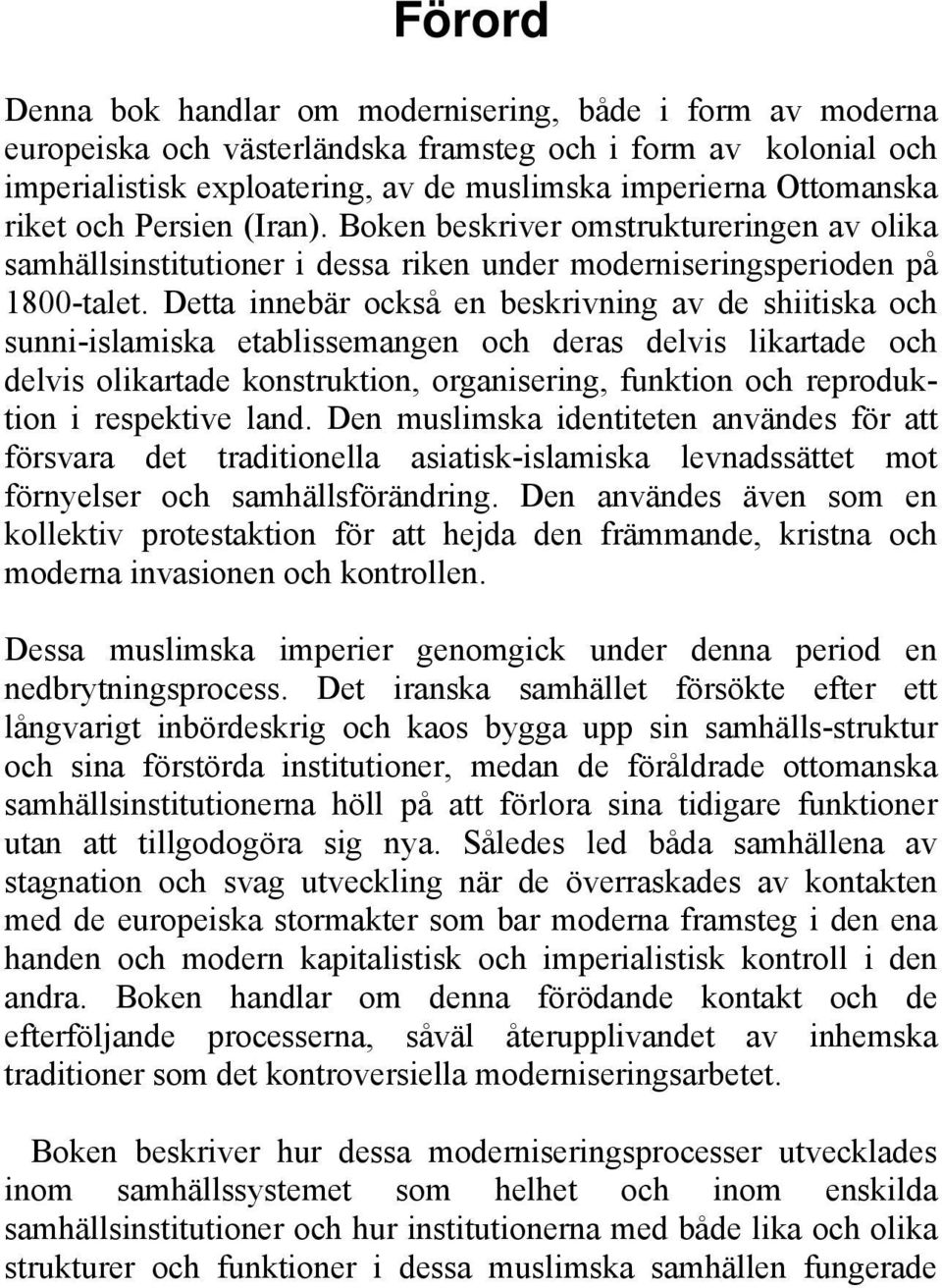 Förord

Denna bok handlar om modernisering, både i form av moderna europeiska och västerländska framsteg och i form av kolonial och imperialistisk exploatering, av de muslimska imperierna Ottomanska riket och Persien (Iran). Boken beskriver omstruktureringen av olika samhällsinstitutioner i dessa riken under moderniseringsperioden på 1800-talet. Detta innebär också en beskrivning av de shiitiska och sunni-islamiska etablissemangen och deras delvis likartade och delvis olikartade konstruktion, organisering, funktion och reproduktion i respektive land. Den muslimska identiteten användes för att försvara det traditionella asiatisk-islamiska levnadssättet mot förnyelser och samhällsförändring. Den användes även som en kollektiv protestaktion för att hejda den främmande, kristna och moderna invasionen och kontrollen.

Dessa muslimska imperier genomgick under denna period en nedbrytningsprocess. Det iranska samhället försökte efter ett långvarigt inbördeskrig och kaos bygga upp sin samhälls-struktur och sina förstörda institutioner, medan de föråldrade ottomanska samhällsinstitutionerna höll på att förlora sina tidigare funktioner utan att tillgodogöra sig nya. Således led båda samhällena av stagnation och svag utveckling när de överraskades av kontakten med de europeiska stormakter som bar moderna framsteg i den ena handen och modern kapitalistisk och imperialistisk kontroll i den andra. Boken handlar om denna förödande kontakt och de efterföljande processerna, såväl återupplivandet av inhemska traditioner som det kontroversiella moderniseringsarbetet.

Boken beskriver hur dessa moderniseringsprocesser utvecklades inom samhällssystemet som helhet och inom enskilda samhällsinstitutioner och hur institutionerna med både lika och olika strukturer och funktioner i dessa muslimska samhällen fungerade